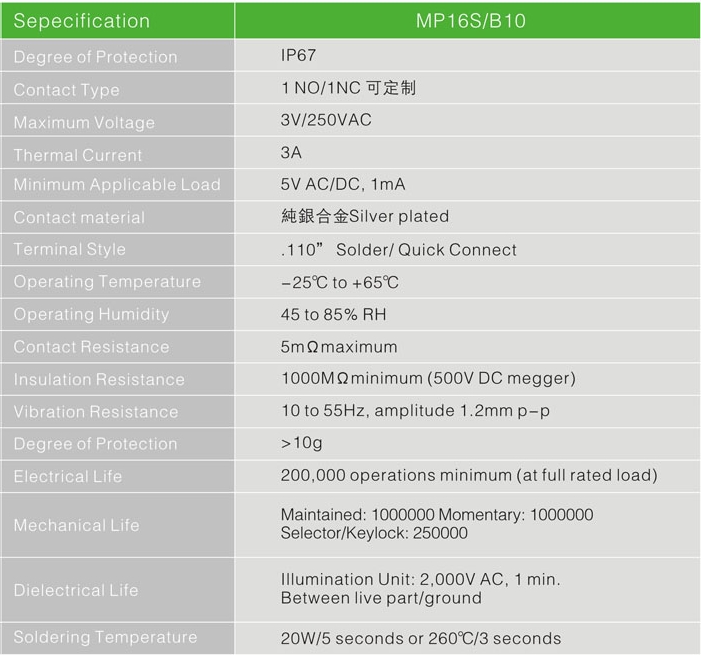 | Sepecification | MP16S/B10 |
|---|---|
| Degree of Protection | IP67 |
| Contact Type | 1 NO/1NC 可定制 |
| Maximum Voltage | 3V/250VAC |
| Thermal Current | 3A |
| Minimum Applicable Load | 5V AC/DC, 1mA |
| Contact material | 純銀合金Silver plated |
| Terminal Style | .110” Solder/ Quick Connect |
| Operating Temperature | −25℃ to +65℃ |
| Operating Humidity | 45 to 85% RH |
| Contact Resistance | 5mΩmaximum |
| Insulation Resistance | 1000MΩminimum (500V DC megger) |
| Vibration Resistance | 10 to 55Hz, amplitude 1.2mm p−p |
| Degree of Protection | >10g |
| Electrical Life | 200,000 operations minimum (at full rated load) |
| Mechanical Life | Maintained: 1000000 Momentary: 1000000 Selector/Keylock: 250000 |
| Dielectrical Life | Illumination Unit: 2,000V AC, 1 min. Between live part/ground |
| Soldering Temperature | 20W/5 seconds or 260℃/3 seconds |